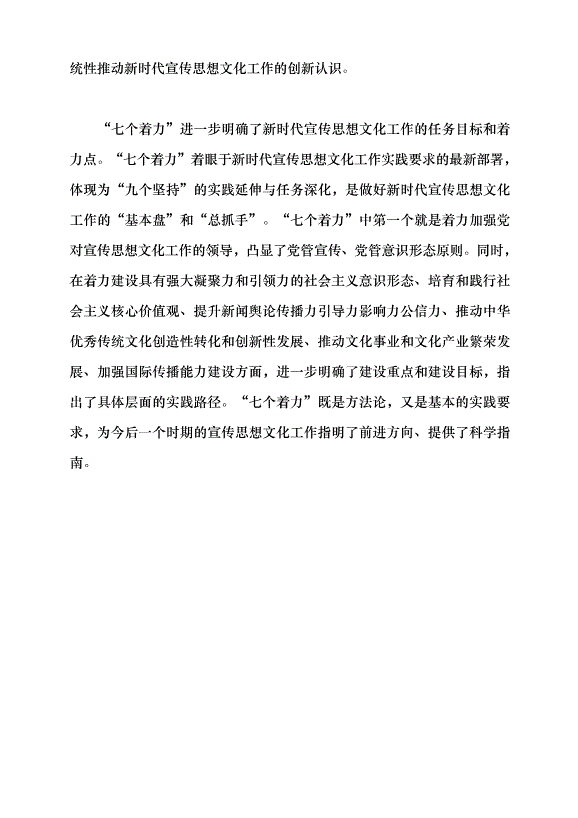 统性推动新时代宣传思想文化工作的创新认识。

“七个着力”进一步明确了新时代宣传思想文化工作的任务目标和着力点。“七个着力”着眼于新时代宣传思想文化工作实践要求的最新部署，体现为“九个坚持”的实践延伸与任务深化，是做好新时代宣传思想文化工作的“基本盘”和“总抓手”。“七个着力”中第一个就是着力加强党对宣传思想文化工作的领导，凸显了党管宣传、党管意识形态原则。同时，在着力建设具有强大凝聚力和引领力的社会主义意识形态、培育和践行社会主义核心价值观、提升新闻舆论传播力引导力影响力公信力、推动中华优秀传统文化创造性转化和创新性发展、推动文化事业和文化产业繁荣发展、加强国际传播能力建设方面，进一步明确了建设重点和建设目标，指出了具体层面的实践路径。“七个着力”既是方法论，又是基本的实践要求，为今后一个时期的宣传思想文化工作指明了前进方向、提供了科学指南。